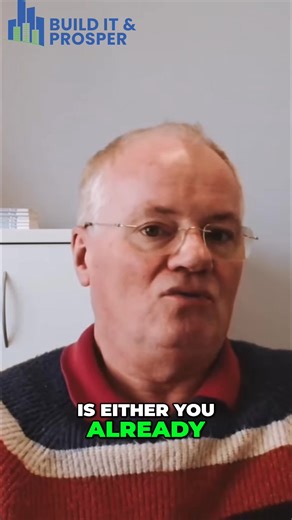 BUILD IT & PROSPER

IS EITHER YOU ALREADY